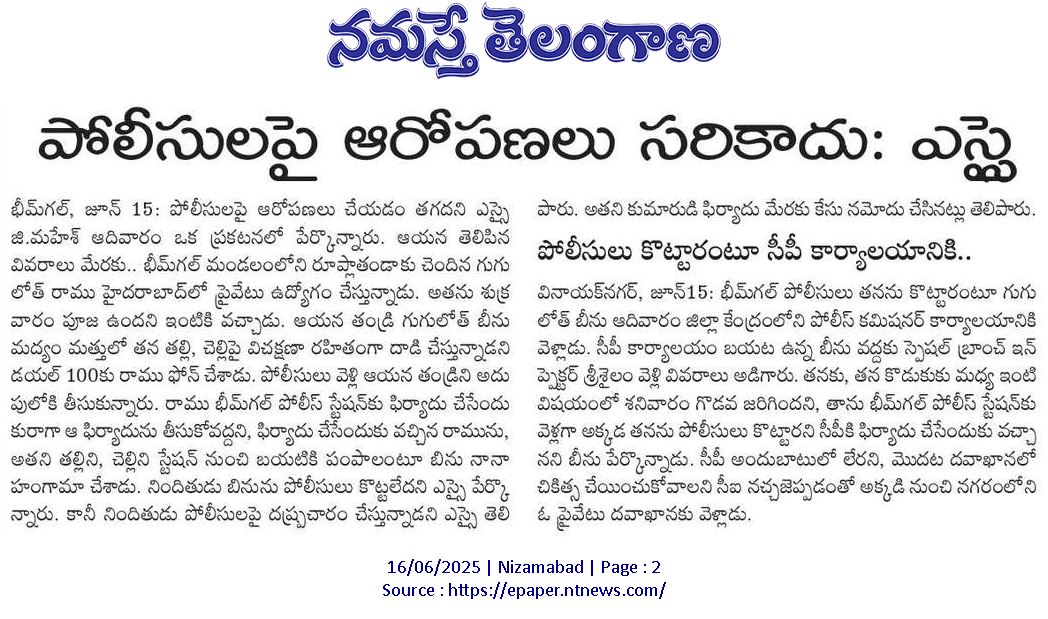 నమస్తే తెలంగాణ

పోలీసులపై ఆరోపణలు సరికాదు: ఎస్సై

భీమ్‌గల్, జూన్ 15: పోలీసులపై ఆరోపణలు చేయడం తగదని ఎస్సై జి.మహేశ్ ఆదివారం ఒక ప్రకటనలో పేర్కొన్నారు. ఆయన తెలిపిన వివరాలు మేరకు.. భీమ్‌గల్ మండలంలోని రూప్లాతండాకు చెందిన గుగులోత్ రాము హైదరాబాద్‌లో ప్రైవేటు ఉద్యోగం చేస్తున్నాడు. అతను శుక్రవారం పూజ ఉందని ఇంటికి వచ్చాడు. ఆయన తండ్రి గుగులోత్ బీను మద్యం మత్తులో తన తల్లి, చెల్లిపై విచక్షణా రహితంగా దాడి చేస్తున్నాడని డయల్ 100కు రాము ఫోన్ చేశాడు. పోలీసులు వెళ్లి ఆయన తండ్రిని అదుపులోకి తీసుకున్నారు. రాము భీమ్‌గల్ పోలీస్ స్టేషన్‌కు ఫిర్యాదు చేసేందుకురాగా ఆ ఫిర్యాదును తీసుకోవద్దని, ఫిర్యాదు చేసేందుకు వచ్చిన రామును, అతని తల్లిని, చెల్లిని స్టేషన్ నుంచి బయటికి పంపాలంటూ బీను నానా హంగామా చేశాడు. నిందితుడు బీనును పోలీసులు కొట్టలేదని ఎస్సై పేర్కొన్నారు. కానీ నిందితుడు పోలీసులపై దుష్ప్రచారం చేస్తున్నాడని ఎస్సై తెలిపారు. అతని కుమారుడి ఫిర్యాదు మేరకు కేసు నమోదు చేసినట్లు తెలిపారు.

పోలీసులు కొట్టారంటూ సీపీ కార్యాలయానికి..

వినాయక్‌నగర్, జూన్15: భీమ్‌గల్ పోలీసులు తనను కొట్టారంటూ గుగులోత్ బీను ఆదివారం జిల్లా కేంద్రంలోని పోలీస్ కమిషనర్ కార్యాలయానికి వెళ్లాడు. సీపీ కార్యాలయం బయట ఉన్న బీను వద్దకు స్పెషల్ బ్రాంచ్ ఇన్‌స్పెక్టర్ శ్రీశైలం వెళ్లి వివరాలు అడిగారు. తనకు, తన కొడుకుకు మధ్య ఇంటి విషయంలో శనివారం గొడవ జరిగిందని, తాను భీమ్‌గల్ పోలీస్ స్టేషన్‌కు వెళ్లగా అక్కడ తనను పోలీసులు కొట్టారని సీపీకి ఫిర్యాదు చేసేందుకు వచ్చానని బీను పేర్కొన్నాడు. సీపీ అందుబాటులో లేరని, మొదట దవాఖానలో చికిత్స చేయించుకోవాలని సీఐ నచ్చజెప్పడంతో అక్కడి నుంచి నగరంలోని ఓ ప్రైవేటు దవాఖానకు వెళ్లాడు.

16/06/2025 | Nizamabad | Page : 2
Source : https://epaper.ntnews.com/